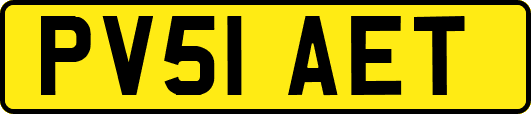 PV51 AET